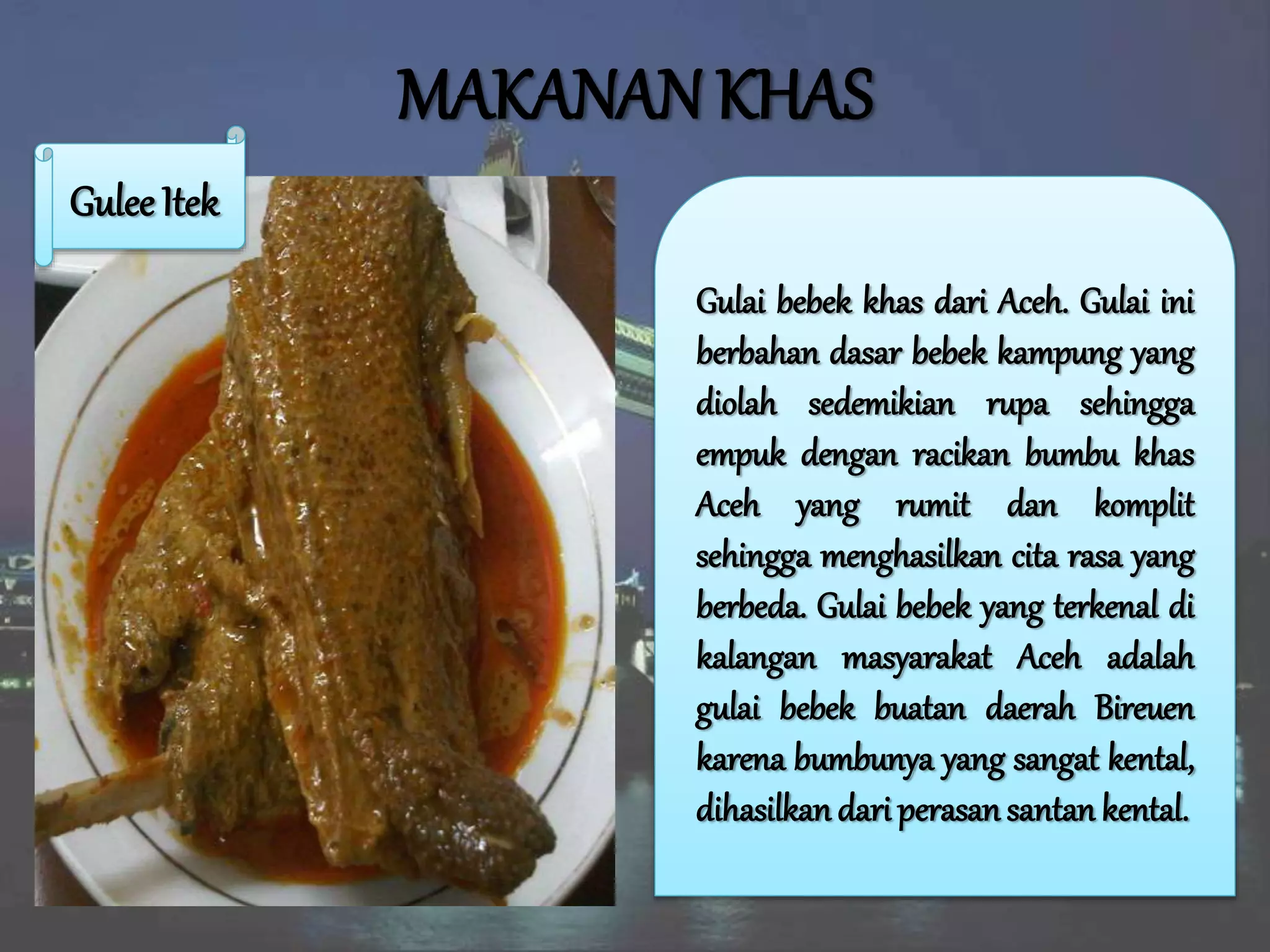 MAKANAN KHAS

Gulee Itek

Gulai bebek khas dari Aceh. Gulai ini berbahan dasar bebek kampung yang diolah sedemikian rupa sehingga empuk dengan racikan bumbu khas Aceh yang rumit dan komplit sehingga menghasilkan cita rasa yang berbeda. Gulai bebek yang terkenal di kalangan masyarakat Aceh adalah gulai bebek buatan daerah Bireuen karena bumbunya yang sangat kental, dihasilkan dari perasan santan kental.